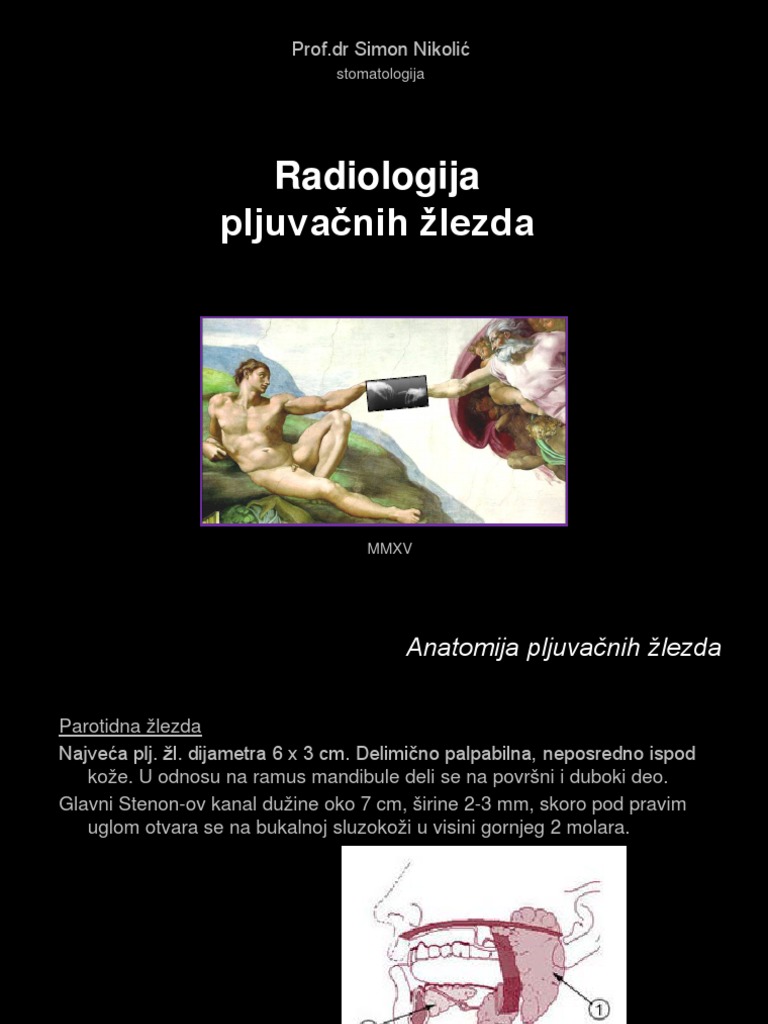 Prof.dr Simon Nikolić
stomatologija

Radiologija
pljuvačnih žlezda

MMXV

Anatomija pljuvačnih žlezda

Parotidna žlezda

Najveća plj. žl. dijametra 6 x 3 cm. Delimično palpabilna, neposredno ispod kože. U odnosu na ramus mandibule deli se na površni i duboki deo.

Glavni Stenon-ov kanal dužine oko 7 cm, širine 2-3 mm, skoro pod pravim uglom otvara se na bukalnoj sluzokoži u visini gornjeg 2 molara.

1